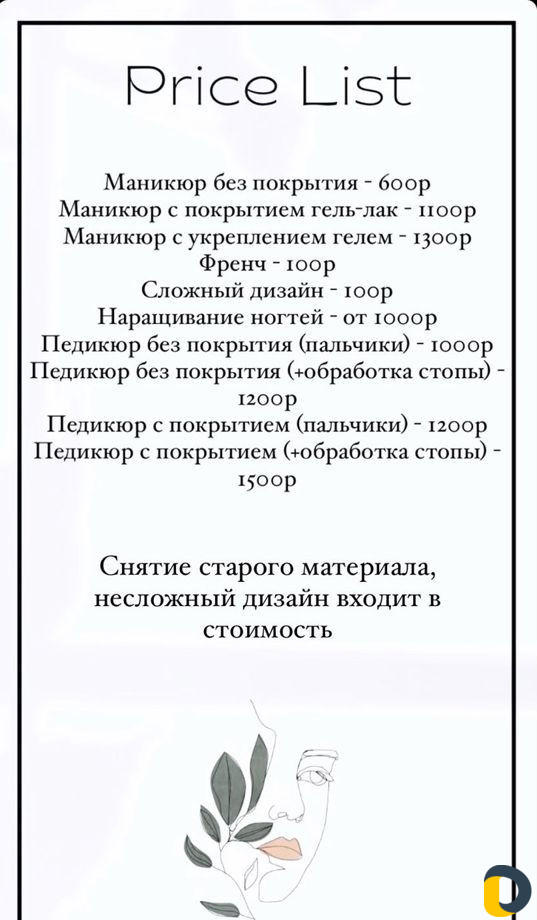 Price List

Маникюр без покрытия - 600р
Маникюр с покрытием гель-лак - 1100р
Маникюр с укреплением гелем - 1300р
Френч - 100р
Сложный дизайн - 100р
Наращивание ногтей - от 1000р
Педикюр без покрытия (пальчики) - 1000р
Педикюр без покрытия (+обработка стопы) - 1200р
Педикюр с покрытием (пальчики) - 1200р
Педикюр с покрытием (+обработка стопы) - 1500р

Снятие старого материала, несложный дизайн входит в стоимость